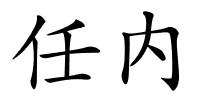 任内